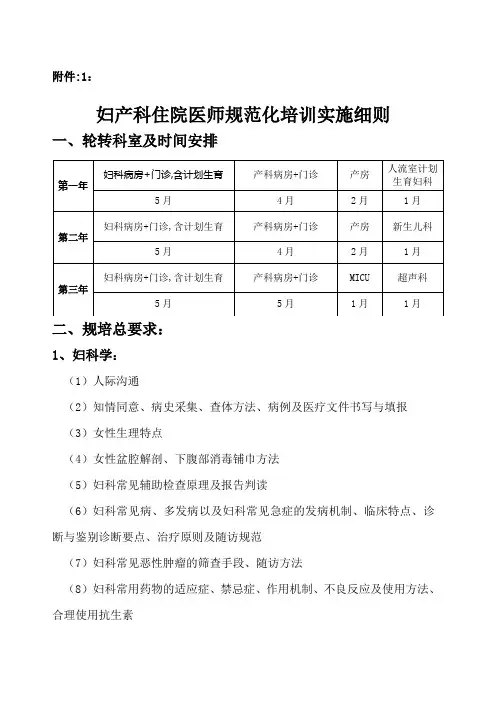 附件:1:

妇产科住院医师规范化培训实施细则

一、轮转科室及时间安排

| 第一年 | 妇科病房+门诊,含计划生育 | 产科病房+门诊 | 产房 | 人流室计划生育妇科 |
|---|---|---|---|---|
| | 5月 | 4月 | 2月 | 1月 |
| 第二年 | 妇科病房+门诊,含计划生育 | 产科病房+门诊 | 产房 | 新生儿科 |
| | 5月 | 4月 | 2月 | 1月 |
| 第三年 | 妇科病房+门诊,含计划生育 | 产科病房+门诊 | MICU | 超声科 |
| | 5月 | 5月 | 1月 | 1月 |

二、规培总要求:

1、妇科学:

(1)人际沟通

(2)知情同意、病史采集、查体方法、病例及医疗文件书写与填报

(3)女性生理特点

(4)女性盆腔解剖、下腹部消毒铺巾方法

(5)妇科常见辅助检查原理及报告判读

(6)妇科常见病、多发病以及妇科常见急症的发病机制、临床特点、诊断与鉴别诊断要点、治疗原则及随访规范

(7)妇科常见恶性肿瘤的筛查手段、随访方法

(8)妇科常用药物的适应症、禁忌症、作用机制、不良反应及使用方法、合理使用抗生素